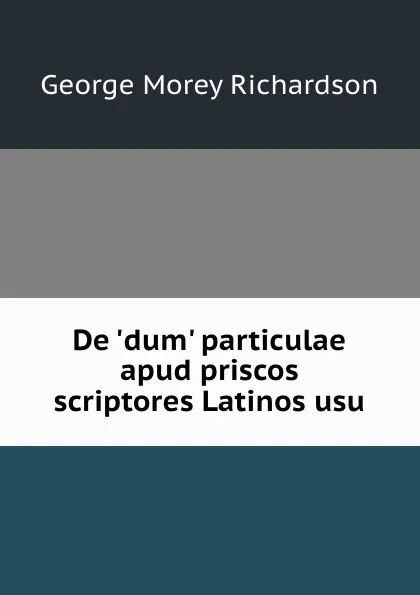 George Morey Richardson

De 'dum' particulae apud priscos scriptores Latinos usu